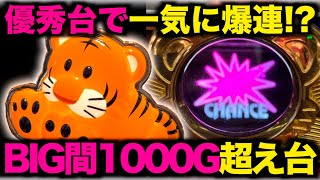 優秀台で一気に爆連!?

CHANCE

BIG間1000G超え台